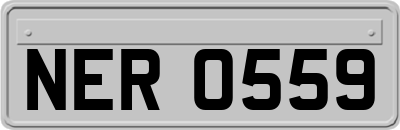 NER 0559